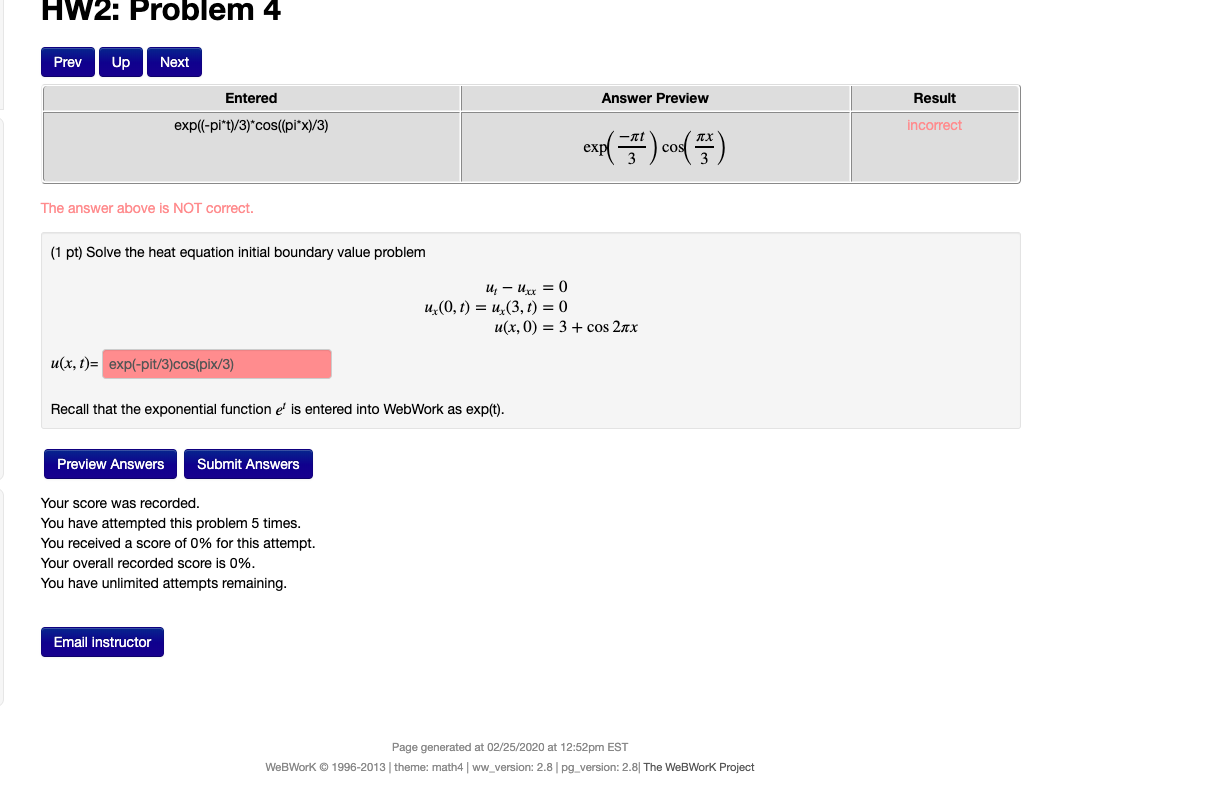 HW2: Problem 4

Prev Up Next

| Entered | Answer Preview | Result |
|---|---|---|
| exp((-pi*t)/3)*cos((pi*x)/3) | $\exp\left(\frac{-\pi t}{3}\right)\cos\left(\frac{\pi x}{3}\right)$ | incorrect |

The answer above is NOT correct.

(1 pt) Solve the heat equation initial boundary value problem

$u_t - u_{xx} = 0$
$u_x(0,t) = u_x(3,t) = 0$
$u(x,0) = 3 + \cos 2\pi x$

$u(x,t)$= exp(-pit/3)cos(pix/3)

Recall that the exponential function $e^t$ is entered into WebWork as exp(t).

Preview Answers Submit Answers

Your score was recorded.
You have attempted this problem 5 times.
You received a score of 0% for this attempt.
Your overall recorded score is 0%.
You have unlimited attempts remaining.

Email instructor

Page generated at 02/25/2020 at 12:52pm EST
WeBWorK © 1996-2013 | theme: math4 | ww_version: 2.8 | pg_version: 2.8| The WeBWorK Project